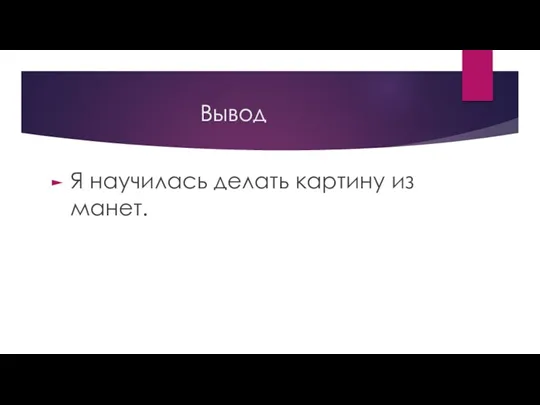 Вывод

Я научилась делать картину из манет.